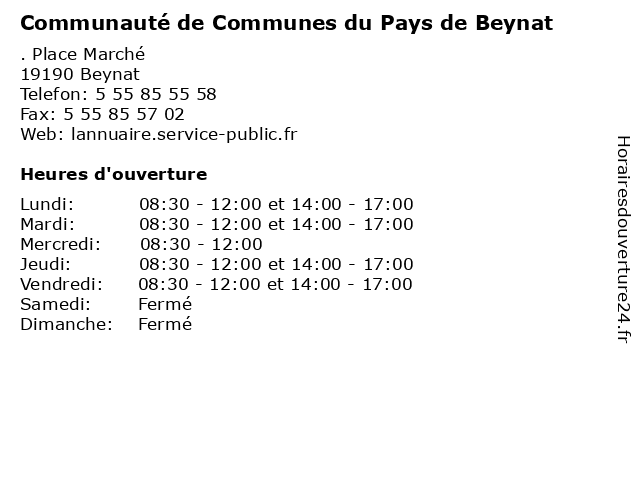 Communauté de Communes du Pays de Beynat

. Place Marché
19190 Beynat
Telefon: 5 55 85 55 58
Fax: 5 55 85 57 02
Web: lannuaire.service-public.fr

Heures d'ouverture

Lundi: 08:30 - 12:00 et 14:00 - 17:00
Mardi: 08:30 - 12:00 et 14:00 - 17:00
Mercredi: 08:30 - 12:00
Jeudi: 08:30 - 12:00 et 14:00 - 17:00
Vendredi: 08:30 - 12:00 et 14:00 - 17:00
Samedi: Fermé
Dimanche: Fermé

Horairesdouverture24.fr